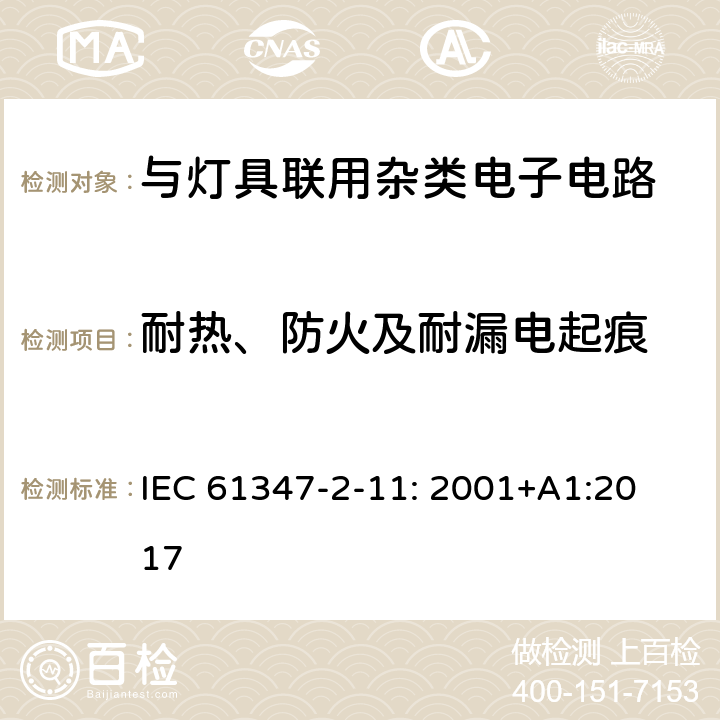 MA CNAS ilac-MRA

检测对象：与灯具联用杂类电子电路

检测项目：耐热、防火及耐漏电起痕

检测标准：IEC 61347-2-11: 2001+A1:2017

百检 Baijiantest.com

做检测 上百检
400-151-7153